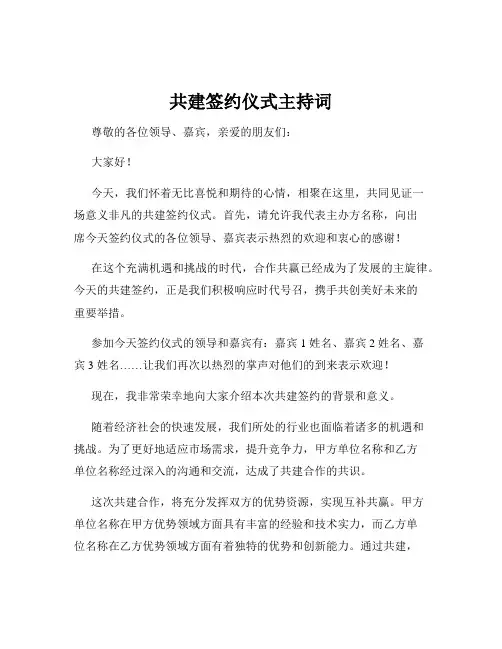 共建签约仪式主持词

尊敬的各位领导、嘉宾，亲爱的朋友们：

大家好！

今天，我们怀着无比喜悦和期待的心情，相聚在这里，共同见证一场意义非凡的共建签约仪式。首先，请允许我代表主办方名称，向出席今天签约仪式的各位领导、嘉宾表示热烈的欢迎和衷心的感谢！

在这个充满机遇和挑战的时代，合作共赢已经成为了发展的主旋律。今天的共建签约，正是我们积极响应时代号召，携手共创美好未来的重要举措。

参加今天签约仪式的领导和嘉宾有：嘉宾 1 姓名、嘉宾 2 姓名、嘉宾 3 姓名……让我们再次以热烈的掌声对他们的到来表示欢迎！

现在，我非常荣幸地向大家介绍本次共建签约的背景和意义。

随着经济社会的快速发展，我们所处的行业也面临着诸多的机遇和挑战。为了更好地适应市场需求，提升竞争力，甲方单位名称和乙方单位名称经过深入的沟通和交流，达成了共建合作的共识。

这次共建合作，将充分发挥双方的优势资源，实现互补共赢。甲方单位名称在甲方优势领域方面具有丰富的经验和技术实力，而乙方单位名称在乙方优势领域方面有着独特的优势和创新能力。通过共建，